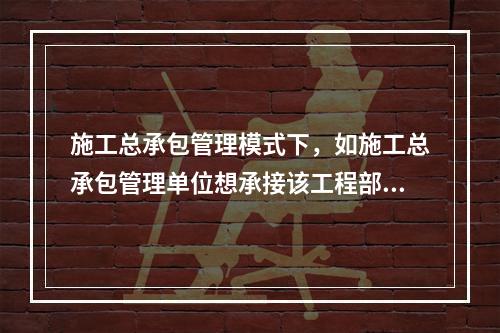 施工总承包管理模式下，如施工总承包管理单位想承接该工程部...